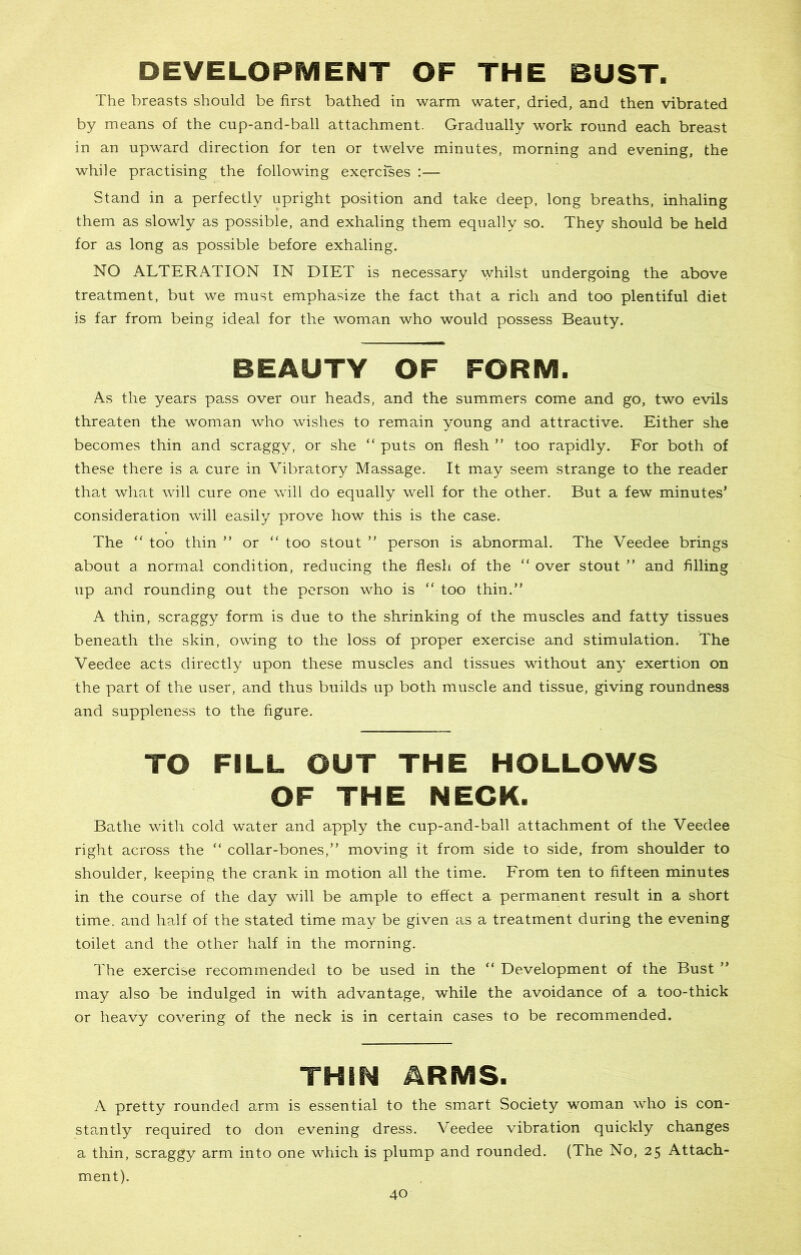 DEVELOPMENT OF THE BUST.

The breasts should be first bathed in warm water, dried, and then vibrated by means of the cup-and-ball attachment. Gradually work round each breast in an upward direction for ten or twelve minutes, morning and evening, the while practising the following exercises :—

Stand in a perfectly upright position and take deep, long breaths, inhaling them as slowly as possible, and exhaling them equally so. They should be held for as long as possible before exhaling.

NO ALTERATION IN DIET is necessary whilst undergoing the above treatment, but we must emphasize the fact that a rich and too plentiful diet is far from being ideal for the woman who would possess Beauty.

BEAUTY OF FORM.

As the years pass over our heads, and the summers come and go, two evils threaten the woman who wishes to remain young and attractive. Either she becomes thin and scraggy, or she " puts on flesh " too rapidly. For both of these there is a cure in Vibratory Massage. It may seem strange to the reader that what will cure one will do equally well for the other. But a few minutes' consideration will easily prove how this is the case.

The " too thin " or " too stout " person is abnormal. The Veedee brings about a normal condition, reducing the flesh of the " over stout " and filling up and rounding out the person who is " too thin."

A thin, scraggy form is due to the shrinking of the muscles and fatty tissues beneath the skin, owing to the loss of proper exercise and stimulation. The Veedee acts directly upon these muscles and tissues without any exertion on the part of the user, and thus builds up both muscle and tissue, giving roundness and suppleness to the figure.

TO FILL OUT THE HOLLOWS OF THE NECK.

Bathe with cold water and apply the cup-and-ball attachment of the Veedee right across the " collar-bones," moving it from side to side, from shoulder to shoulder, keeping the crank in motion all the time. From ten to fifteen minutes in the course of the day will be ample to effect a permanent result in a short time, and half of the stated time may be given as a treatment during the evening toilet and the other half in the morning.

The exercise recommended to be used in the " Development of the Bust " may also be indulged in with advantage, while the avoidance of a too-thick or heavy covering of the neck is in certain cases to be recommended.

THIN ARMS.

A pretty rounded arm is essential to the smart Society woman who is constantly required to don evening dress. Veedee vibration quickly changes a thin, scraggy arm into one which is plump and rounded. (The No, 25 Attachment).

40